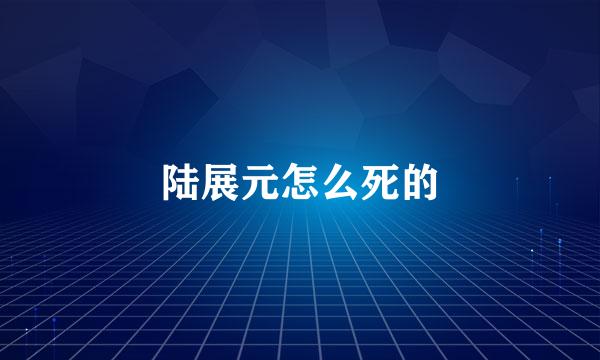 陆展元怎么死的